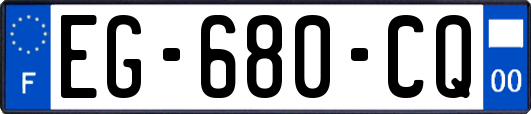 F

EG-680-CQ

00